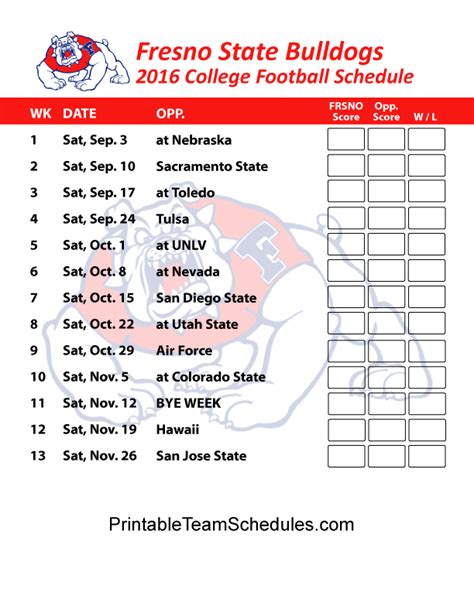 Fresno State Bulldogs
2016 College Football Schedule

| WK | DATE | OPP. | FRSNO Score | Opp. Score | W / L |
|---|---|---|---|---|---|
| 1 | Sat, Sep. 3 | at Nebraska | | | |
| 2 | Sat, Sep. 10 | Sacramento State | | | |
| 3 | Sat, Sep. 17 | at Toledo | | | |
| 4 | Sat, Sep. 24 | Tulsa | | | |
| 5 | Sat, Oct. 1 | at UNLV | | | |
| 6 | Sat, Oct. 8 | at Nevada | | | |
| 7 | Sat, Oct. 15 | San Diego State | | | |
| 8 | Sat, Oct. 22 | at Utah State | | | |
| 9 | Sat, Oct. 29 | Air Force | | | |
| 10 | Sat, Nov. 5 | at Colorado State | | | |
| 11 | Sat, Nov. 12 | BYE WEEK | | | |
| 12 | Sat, Nov. 19 | Hawaii | | | |
| 13 | Sat, Nov. 26 | San Jose State | | | |

PrintableTeamSchedules.com